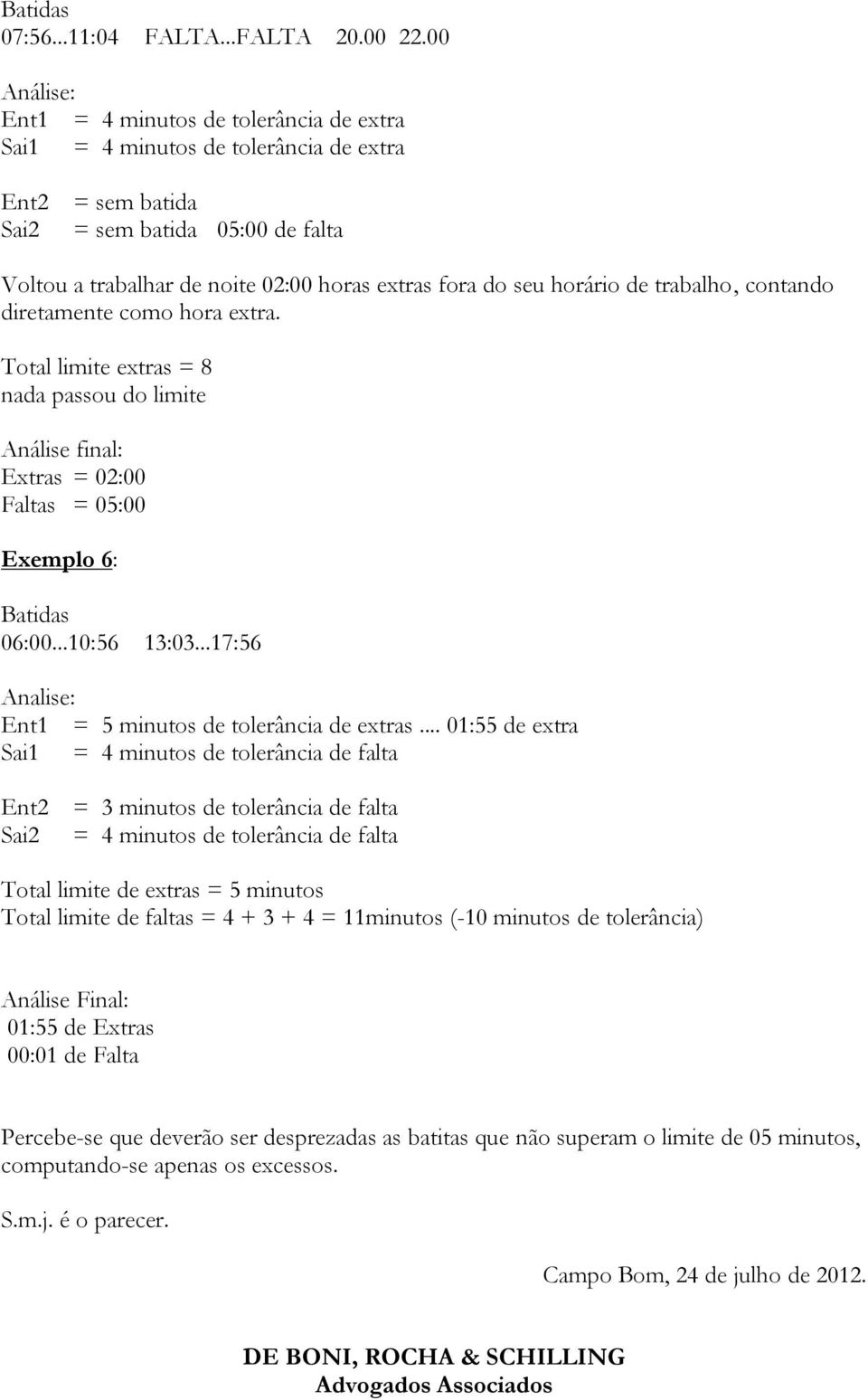 Batidas
07:56...11:04 FALTA...FALTA 20.00 22.00

Análise:
Ent1 = 4 minutos de tolerância de extra
Sai1 = 4 minutos de tolerância de extra

Ent2 = sem batida
Sai2 = sem batida 05:00 de falta

Voltou a trabalhar de noite 02:00 horas extras fora do seu horário de trabalho, contando diretamente como hora extra.

Total limite extras = 8
nada passou do limite

Análise final:
Extras = 02:00
Faltas = 05:00

Exemplo 6:

Batidas
06:00...10:56 13:03...17:56

Analise:
Ent1 = 5 minutos de tolerância de extras .... 01:55 de extra
Sai1 = 4 minutos de tolerância de falta

Ent2 = 3 minutos de tolerância de falta
Sai2 = 4 minutos de tolerância de falta

Total limite de extras = 5 minutos
Total limite de faltas = 4 + 3 + 4 = 11minutos (-10 minutos de tolerância)

Análise Final:
01:55 de Extras
00:01 de Falta

Percebe-se que deverão ser desprezadas as batitas que não superam o limite de 05 minutos, computando-se apenas os excessos.

S.m.j. é o parecer.

Campo Bom, 24 de julho de 2012.

DE BONI, ROCHA & SCHILLING
Advogados Associados